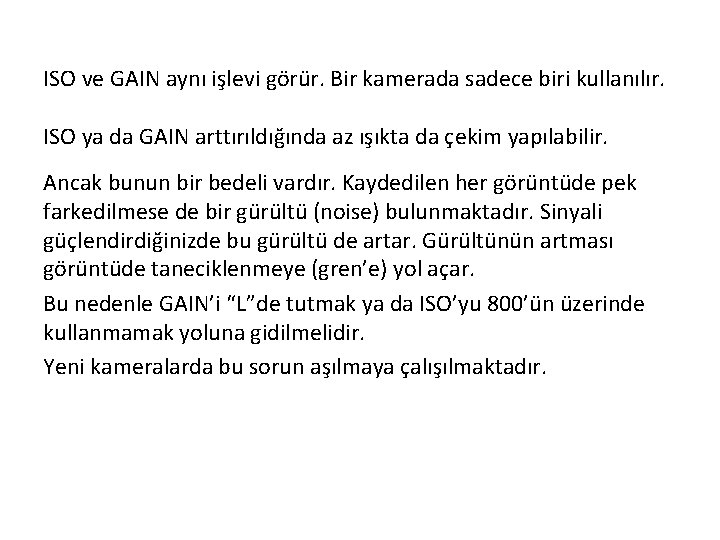 ISO ve GAIN aynı işlevi görür. Bir kamerada sadece biri kullanılır.

ISO ya da GAIN arttırıldığında az ışıkta da çekim yapılabilir.

Ancak bunun bir bedeli vardır. Kaydedilen her görüntüde pek farkedilmese de bir gürültü (noise) bulunmaktadır. Sinyali güçlendirdiğinizde bu gürültü de artar. Gürültünün artması görüntüde taneciklenmeye (gren’e) yol açar.

Bu nedenle GAIN’i “L”de tutmak ya da ISO’yu 800’ün üzerinde kullanmamak yoluna gidilmelidir.

Yeni kameralarda bu sorun aşılmaya çalışılmaktadır.